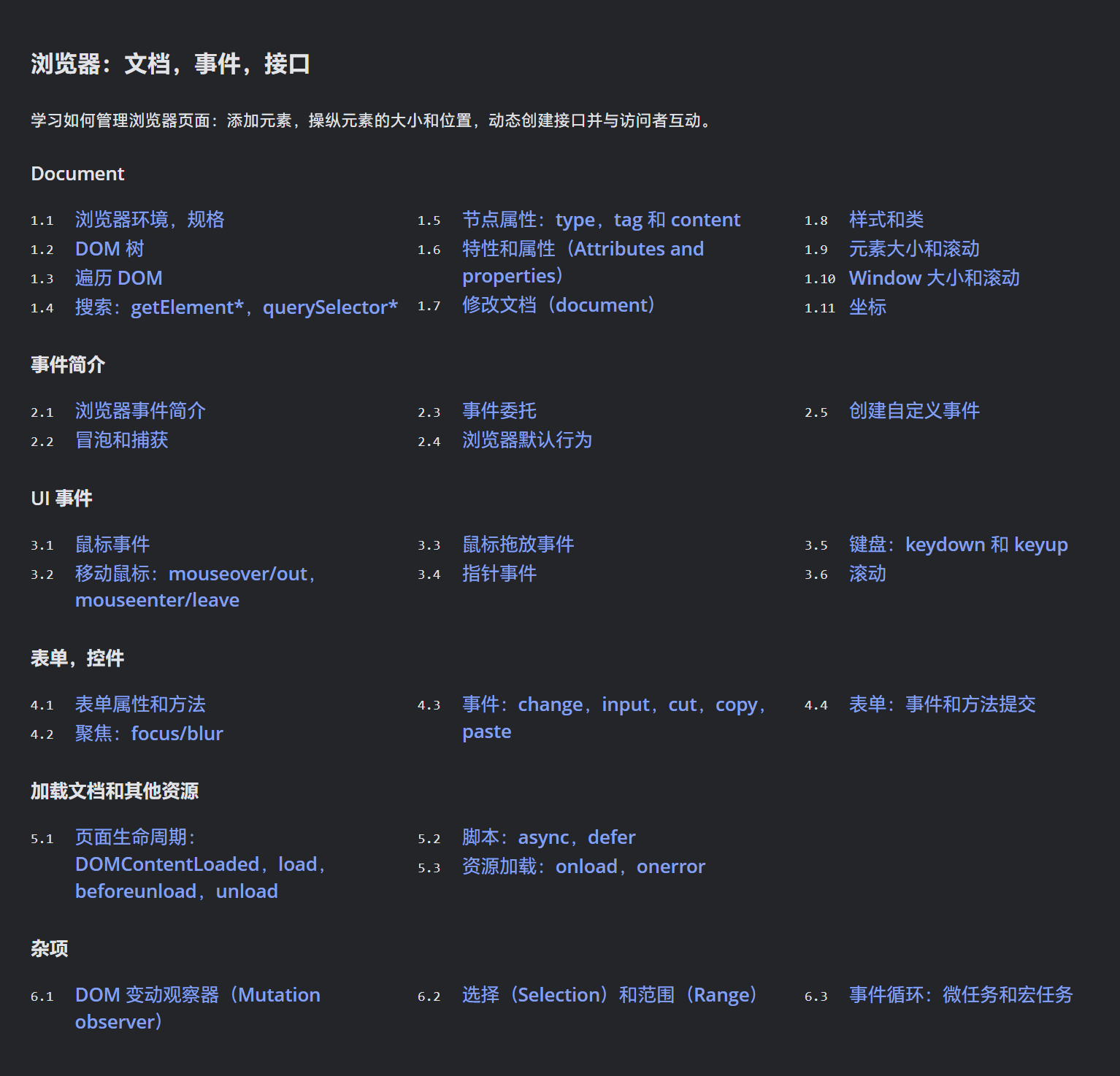 浏览器：文档，事件，接口

学习如何管理浏览器页面：添加元素，操纵元素的大小和位置，动态创建接口并与访问者互动。

Document

1.1 浏览器环境，规格
1.2 DOM 树
1.3 遍历 DOM
1.4 搜索：getElement*，querySelector*

1.5 节点属性：type，tag 和 content
1.6 特性和属性（Attributes and properties）
1.7 修改文档（document）

1.8 样式和类
1.9 元素大小和滚动
1.10 Window 大小和滚动
1.11 坐标

事件简介

2.1 浏览器事件简介
2.2 冒泡和捕获

2.3 事件委托
2.4 浏览器默认行为

2.5 创建自定义事件

UI 事件

3.1 鼠标事件
3.2 移动鼠标：mouseover/out，mouseenter/leave

3.3 鼠标拖放事件
3.4 指针事件

3.5 键盘：keydown 和 keyup
3.6 滚动

表单，控件

4.1 表单属性和方法
4.2 聚焦：focus/blur

4.3 事件：change，input，cut，copy，paste

4.4 表单：事件和方法提交

加载文档和其他资源

5.1 页面生命周期：DOMContentLoaded，load，beforeunload，unload

5.2 脚本：async，defer
5.3 资源加载：onload，onerror

杂项

6.1 DOM 变动观察器（Mutation observer）

6.2 选择（Selection）和范围（Range）

6.3 事件循环：微任务和宏任务